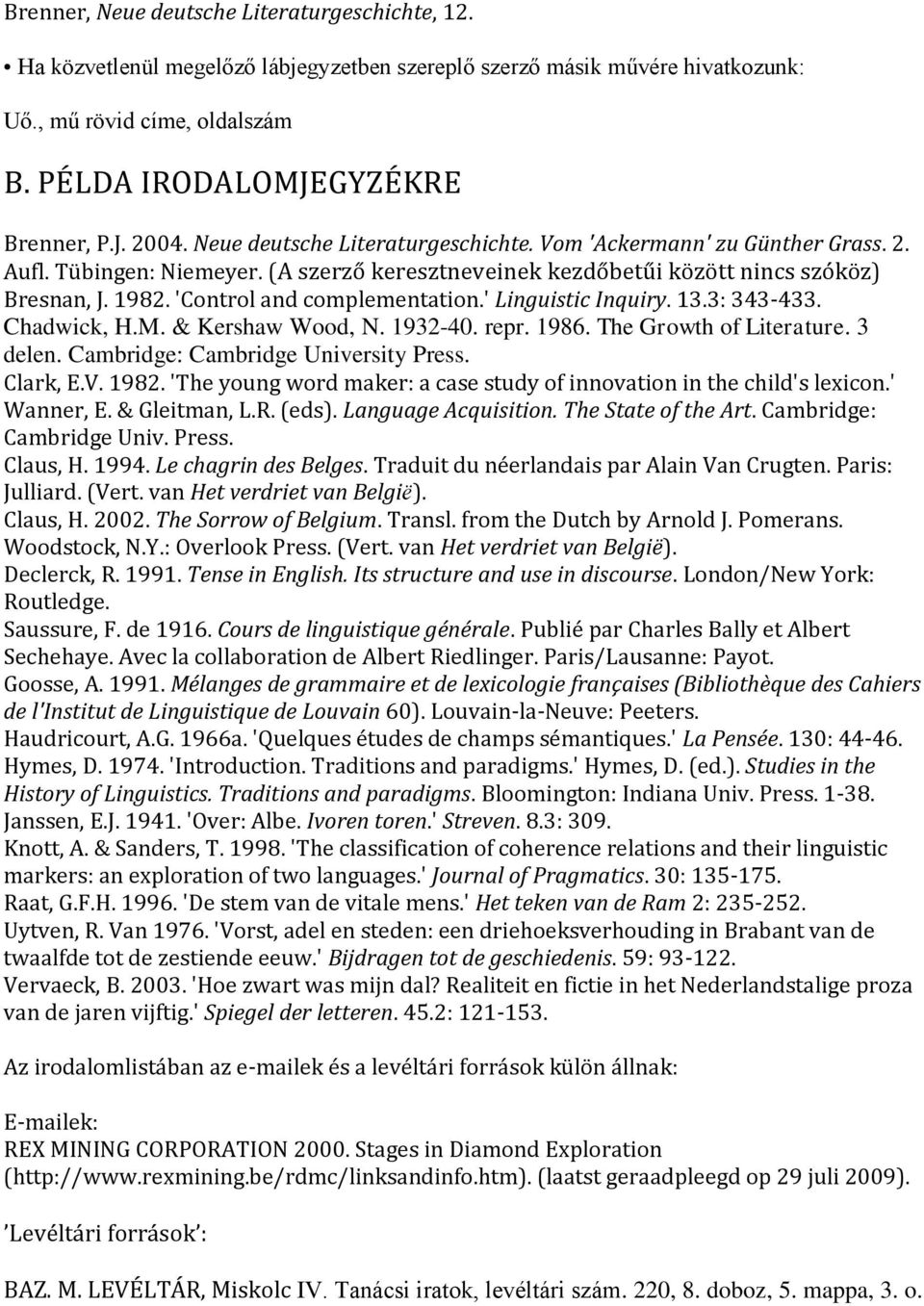 Brenner, Neue deutsche Literaturgeschichte, 12.

• Ha közvetlenül megelőző lábjegyzetben szereplő szerző másik művére hivatkozunk:

Uő., mű rövid címe, oldalszám

B. PÉLDA IRODALOMJEGYZÉKRE

Brenner, P.J. 2004. Neue deutsche Literaturgeschichte. Vom 'Ackermann' zu Günther Grass. 2. Aufl. Tübingen: Niemeyer. (A szerző keresztneveinek kezdőbetűi között nincs szóköz)
Bresnan, J. 1982. 'Control and complementation.' Linguistic Inquiry. 13.3: 343-433.
Chadwick, H.M. & Kershaw Wood, N. 1932-40. repr. 1986. The Growth of Literature. 3 delen. Cambridge: Cambridge University Press.
Clark, E.V. 1982. 'The young word maker: a case study of innovation in the child's lexicon.' Wanner, E. & Gleitman, L.R. (eds). Language Acquisition. The State of the Art. Cambridge: Cambridge Univ. Press.
Claus, H. 1994. Le chagrin des Belges. Traduit du néerlandais par Alain Van Crugten. Paris: Julliard. (Vert. van Het verdriet van België).
Claus, H. 2002. The Sorrow of Belgium. Transl. from the Dutch by Arnold J. Pomerans. Woodstock, N.Y.: Overlook Press. (Vert. van Het verdriet van België).
Declerck, R. 1991. Tense in English. Its structure and use in discourse. London/New York: Routledge.
Saussure, F. de 1916. Cours de linguistique générale. Publié par Charles Bally et Albert Sechehaye. Avec la collaboration de Albert Riedlinger. Paris/Lausanne: Payot.
Goosse, A. 1991. Mélanges de grammaire et de lexicologie françaises (Bibliothèque des Cahiers de l'Institut de Linguistique de Louvain 60). Louvain-la-Neuve: Peeters.
Haudricourt, A.G. 1966a. 'Quelques études de champs sémantiques.' La Pensée. 130: 44-46.
Hymes, D. 1974. 'Introduction. Traditions and paradigms.' Hymes, D. (ed.). Studies in the History of Linguistics. Traditions and paradigms. Bloomington: Indiana Univ. Press. 1-38.
Janssen, E.J. 1941. 'Over: Albe. Ivoren toren.' Streven. 8.3: 309.
Knott, A. & Sanders, T. 1998. 'The classification of coherence relations and their linguistic markers: an exploration of two languages.' Journal of Pragmatics. 30: 135-175.
Raat, G.F.H. 1996. 'De stem van de vitale mens.' Het teken van de Ram 2: 235-252.
Uytven, R. Van 1976. 'Vorst, adel en steden: een driehoeksverhouding in Brabant van de twaalfde tot de zestiende eeuw.' Bijdragen tot de geschiedenis. 59: 93-122.
Vervaeck, B. 2003. 'Hoe zwart was mijn dal? Realiteit en fictie in het Nederlandstalige proza van de jaren vijftig.' Spiegel der letteren. 45.2: 121-153.

Az irodalomlistában az e-mailek és a levéltári források külön állnak:

E-mailek:
REX MINING CORPORATION 2000. Stages in Diamond Exploration (http://www.rexmining.be/rdmc/linksandinfo.htm). (laatst geraadpleegd op 29 juli 2009).

'Levéltári források':

BAZ. M. LEVÉLTÁR, Miskolc IV. Tanácsi iratok, levéltári szám. 220, 8. doboz, 5. mappa, 3. o.